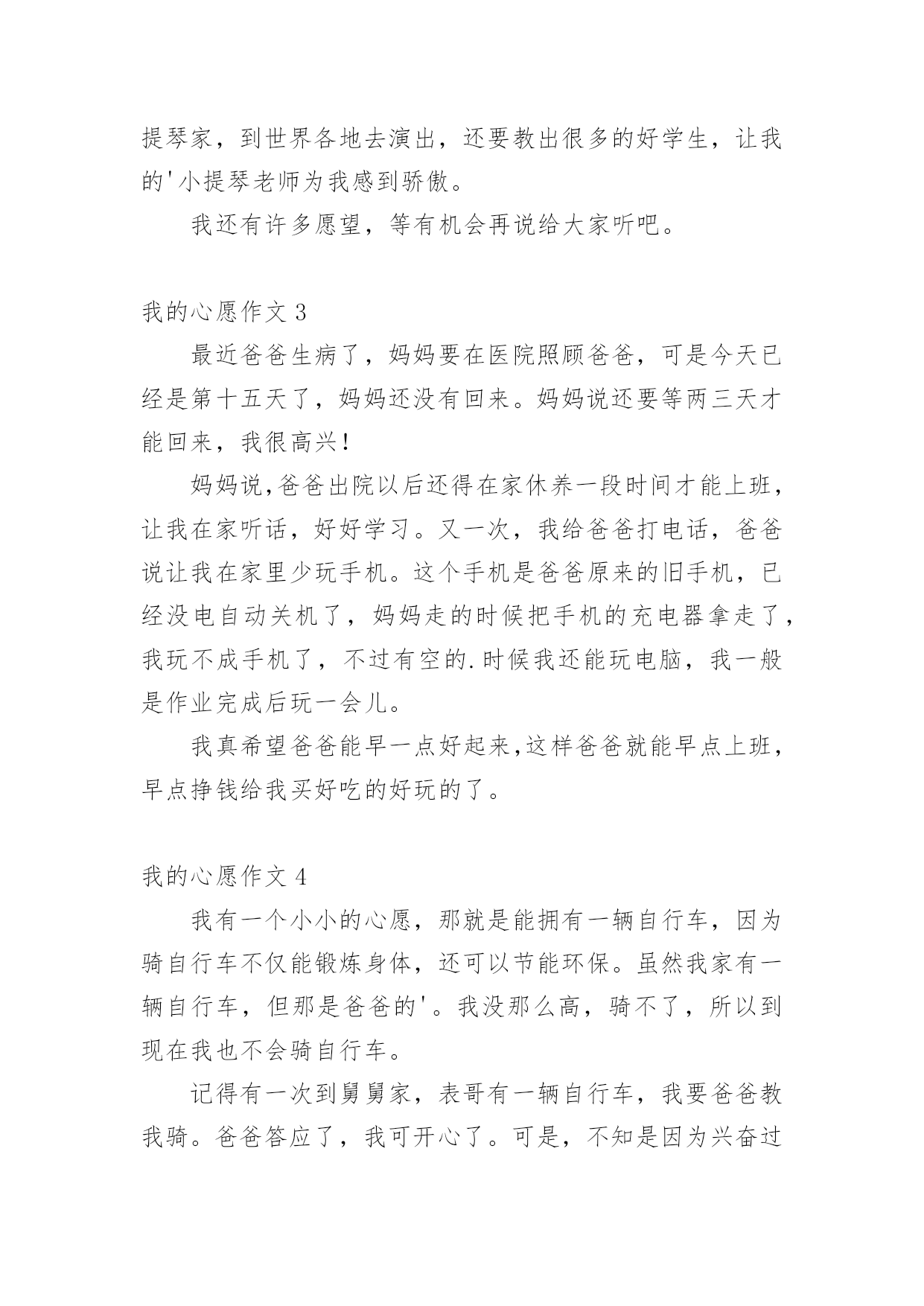 提琴家，到世界各地去演出，还要教出很多的好学生，让我的'小提琴老师为我感到骄傲。

我还有许多愿望，等有机会再说给大家听吧。

我的心愿作文 3

最近爸爸生病了，妈妈要在医院照顾爸爸，可是今天已经是第十五天了，妈妈还没有回来。妈妈说还要等两三天才能回来，我很高兴！

妈妈说,爸爸出院以后还得在家休养一段时间才能上班，让我在家听话，好好学习。又一次，我给爸爸打电话，爸爸说让我在家里少玩手机。这个手机是爸爸原来的旧手机，已经没电自动关机了，妈妈走的时候把手机的充电器拿走了，我玩不成手机了，不过有空的.时候我还能玩电脑，我一般是作业完成后玩一会儿。

我真希望爸爸能早一点好起来,这样爸爸就能早点上班，早点挣钱给我买好吃的好玩的了。

我的心愿作文 4

我有一个小小的心愿，那就是能拥有一辆自行车，因为骑自行车不仅能锻炼身体，还可以节能环保。虽然我家有一辆自行车，但那是爸爸的'。我没那么高，骑不了，所以到现在我也不会骑自行车。

记得有一次到舅舅家，表哥有一辆自行车，我要爸爸教我骑。爸爸答应了，我可开心了。可是，不知是因为兴奋过